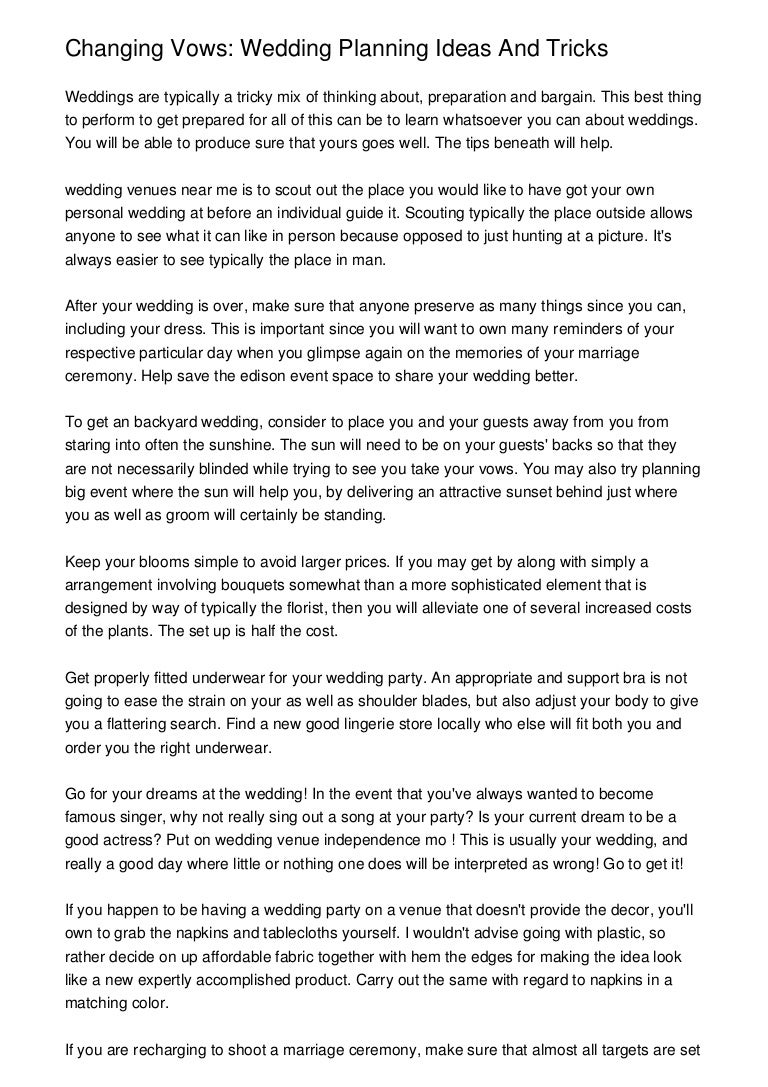 Changing Vows: Wedding Planning Ideas And Tricks

Weddings are typically a tricky mix of thinking about, preparation and bargain. This best thing to perform to get prepared for all of this can be to learn whatsoever you can about weddings. You will be able to produce sure that yours goes well. The tips beneath will help.

wedding venues near me is to scout out the place you would like to have got your own personal wedding at before an individual guide it. Scouting typically the place outside allows anyone to see what it can like in person because opposed to just hunting at a picture. It's always easier to see typically the place in man.

After your wedding is over, make sure that anyone preserve as many things since you can, including your dress. This is important since you will want to own many reminders of your respective particular day when you glimpse again on the memories of your marriage ceremony. Help save the edison event space to share your wedding better.

To get an backyard wedding, consider to place you and your guests away from you from staring into often the sunshine. The sun will need to be on your guests' backs so that they are not necessarily blinded while trying to see you take your vows. You may also try planning big event where the sun will help you, by delivering an attractive sunset behind just where you as well as groom will certainly be standing.

Keep your blooms simple to avoid larger prices. If you may get by along with simply a arrangement involving bouquets somewhat than a more sophisticated element that is designed by way of typically the florist, then you will alleviate one of several increased costs of the plants. The set up is half the cost.

Get properly fitted underwear for your wedding party. An appropriate and support bra is not going to ease the strain on your as well as shoulder blades, but also adjust your body to give you a flattering search. Find a new good lingerie store locally who else will fit both you and order you the right underwear.

Go for your dreams at the wedding! In the event that you've always wanted to become famous singer, why not really sing out a song at your party? Is your current dream to be a good actress? Put on wedding venue independence mo ! This is usually your wedding, and really a good day where little or nothing one does will be interpreted as wrong! Go to get it!

If you happen to be having a wedding party on a venue that doesn't provide the decor, you'll own to grab the napkins and tablecloths yourself. I wouldn't advise going with plastic, so rather decide on up affordable fabric together with hem the edges for making the idea look like a new expertly accomplished product. Carry out the same with regard to napkins in a matching color.

If you are recharging to shoot a marriage ceremony, make sure that almost all targets are set